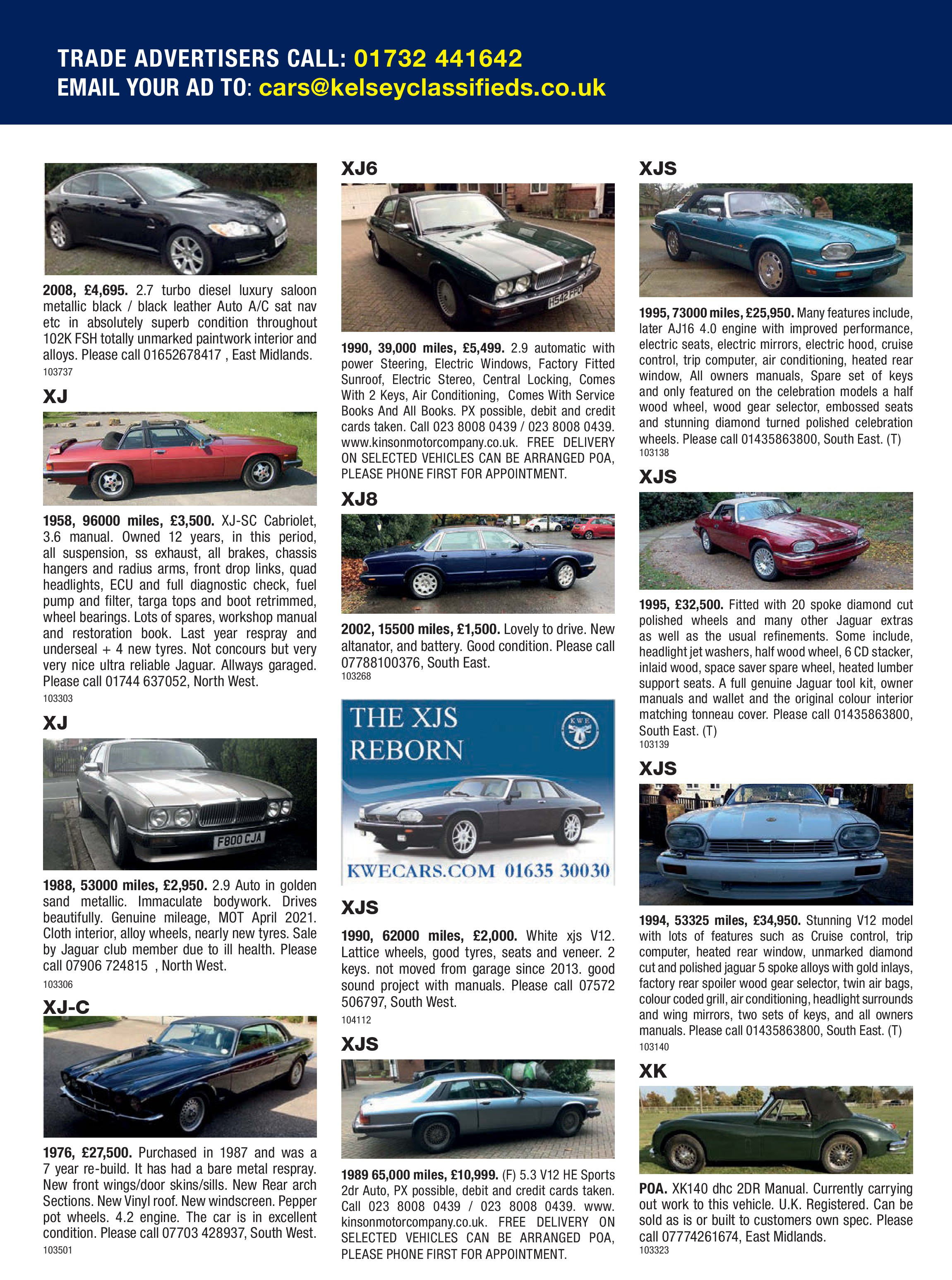 TRADE ADVERTISERS CALL: 01732 441642
EMAIL YOUR AD TO: cars@kelseyclassifieds.co.uk

2008, £4,695. 2.7 turbo diesel luxury saloon metallic black / black leather Auto A/C sat nav etc in absolutely superb condition throughout 102K FSH totally unmarked paintwork interior and alloys. Please call 01652678417 , East Midlands.
103737

XJ

1958, 96000 miles, £3,500. XJ-SC Cabriolet, 3.6 manual. Owned 12 years, in this period, all suspension, ss exhaust, all brakes, chassis hangers and radius arms, front drop links, quad headlights, ECU and full diagnostic check, fuel pump and filter, targa tops and boot retrimmed, wheel bearings. Lots of spares, workshop manual and restoration book. Last year respray and underseal + 4 new tyres. Not concours but very very nice ultra reliable Jaguar. Allways garaged. Please call 01744 637052, North West.
103303

XJ

F800 CJA

1988, 53000 miles, £2,950. 2.9 Auto in golden sand metallic. Immaculate bodywork. Drives beautifully. Genuine mileage, MOT April 2021. Cloth interior, alloy wheels, nearly new tyres. Sale by Jaguar club member due to ill health. Please call 07906 724815 , North West.
103306

XJ-C

1976, £27,500. Purchased in 1987 and was a 7 year re-build. It has had a bare metal respray. New front wings/door skins/sills. New Rear arch Sections. New Vinyl roof. New windscreen. Pepper pot wheels. 4.2 engine. The car is in excellent condition. Please call 07703 428937, South West.
103501

XJ6

H542 FPO

1990, 39,000 miles, £5,499. 2.9 automatic with power Steering, Electric Windows, Factory Fitted Sunroof, Electric Stereo, Central Locking, Comes With 2 Keys, Air Conditioning, Comes With Service Books And All Books. PX possible, debit and credit cards taken. Call 023 8008 0439 / 023 8008 0439. www.kinsonmotorcompany.co.uk. FREE DELIVERY ON SELECTED VEHICLES CAN BE ARRANGED POA, PLEASE PHONE FIRST FOR APPOINTMENT.

XJ8

2002, 15500 miles, £1,500. Lovely to drive. New altanator, and battery. Good condition. Please call 07788100376, South East.
103268

THE XJS REBORN
KWE
KWECARS.COM 01635 30030

XJS

1990, 62000 miles, £2,000. White xjs V12. Lattice wheels, good tyres, seats and veneer. 2 keys. not moved from garage since 2013. good sound project with manuals. Please call 07572 506797, South West.
104112

XJS

1989 65,000 miles, £10,999. (F) 5.3 V12 HE Sports 2dr Auto, PX possible, debit and credit cards taken. Call 023 8008 0439 / 023 8008 0439. www.kinsonmotorcompany.co.uk. FREE DELIVERY ON SELECTED VEHICLES CAN BE ARRANGED POA, PLEASE PHONE FIRST FOR APPOINTMENT.

XJS

1995, 73000 miles, £25,950. Many features include, later AJ16 4.0 engine with improved performance, electric seats, electric mirrors, electric hood, cruise control, trip computer, air conditioning, heated rear window, All owners manuals, Spare set of keys and only featured on the celebration models a half wood wheel, wood gear selector, embossed seats and stunning diamond turned polished celebration wheels. Please call 01435863800, South East. (T)
103138

XJS

1995, £32,500. Fitted with 20 spoke diamond cut polished wheels and many other Jaguar extras as well as the usual refinements. Some include, headlight jet washers, half wood wheel, 6 CD stacker, inlaid wood, space saver spare wheel, heated lumber support seats. A full genuine Jaguar tool kit, owner manuals and wallet and the original colour interior matching tonneau cover. Please call 01435863800, South East. (T)
103139

XJS

1994, 53325 miles, £34,950. Stunning V12 model with lots of features such as Cruise control, trip computer, heated rear window, unmarked diamond cut and polished jaguar 5 spoke alloys with gold inlays, factory rear spoiler wood gear selector, twin air bags, colour coded grill, air conditioning, headlight surrounds and wing mirrors, two sets of keys, and all owners manuals. Please call 01435863800, South East. (T)
103140

XK

POA. XK140 dhc 2DR Manual. Currently carrying out work to this vehicle. U.K. Registered. Can be sold as is or built to customers own spec. Please call 07774261674, East Midlands.
103323